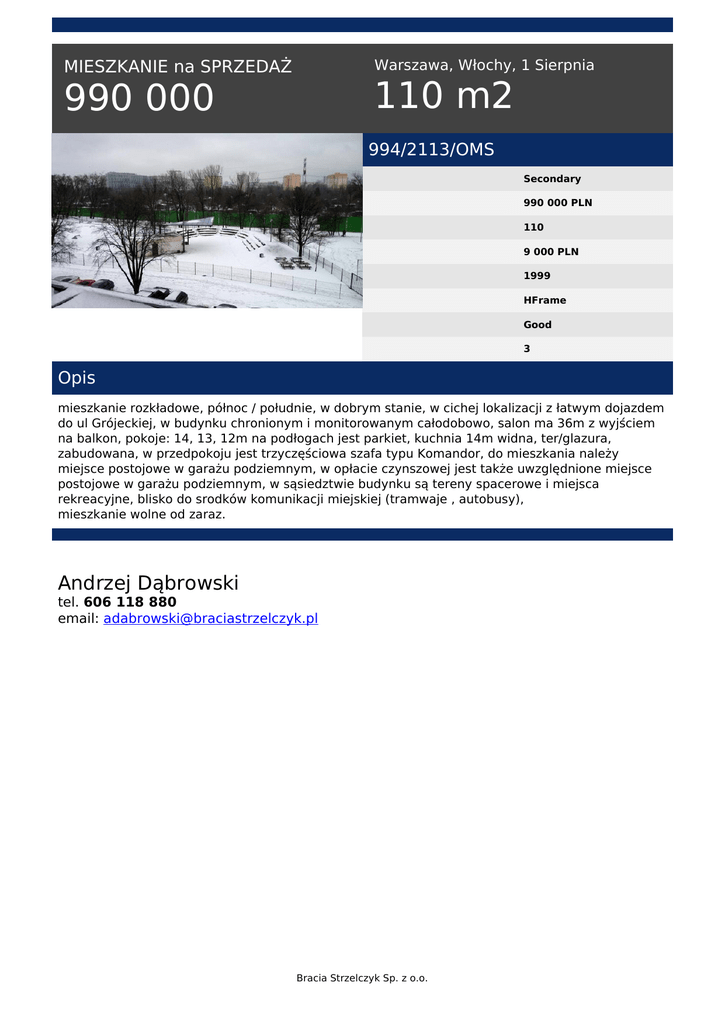 MIESZKANIE na SPRZEDAŻ
990 000

Warszawa, Włochy, 1 Sierpnia
110 m2

994/2113/OMS

Secondary
990 000 PLN
110
9 000 PLN
1999
HFrame
Good
3

Opis

mieszkanie rozkładowe, północ / południe, w dobrym stanie, w cichej lokalizacji z łatwym dojazdem do ul Grójeckiej, w budynku chronionym i monitorowanym całodobowo, salon ma 36m z wyjściem na balkon, pokoje: 14, 13, 12m na podłogach jest parkiet, kuchnia 14m widna, ter/glazura, zabudowana, w przedpokoju jest trzyczęściowa szafa typu Komandor, do mieszkania należy miejsce postojowe w garażu podziemnym, w opłacie czynszowej jest także uwzględnione miejsce postojowe w garażu podziemnym, w sąsiedztwie budynku są tereny spacerowe i miejsca rekreacyjne, blisko do srodków komunikacji miejskiej (tramwaje , autobusy), mieszkanie wolne od zaraz.

Andrzej Dąbrowski
tel. 606 118 880
email: adabrowski@braciastrzelczyk.pl

Bracia Strzelczyk Sp. z o.o.